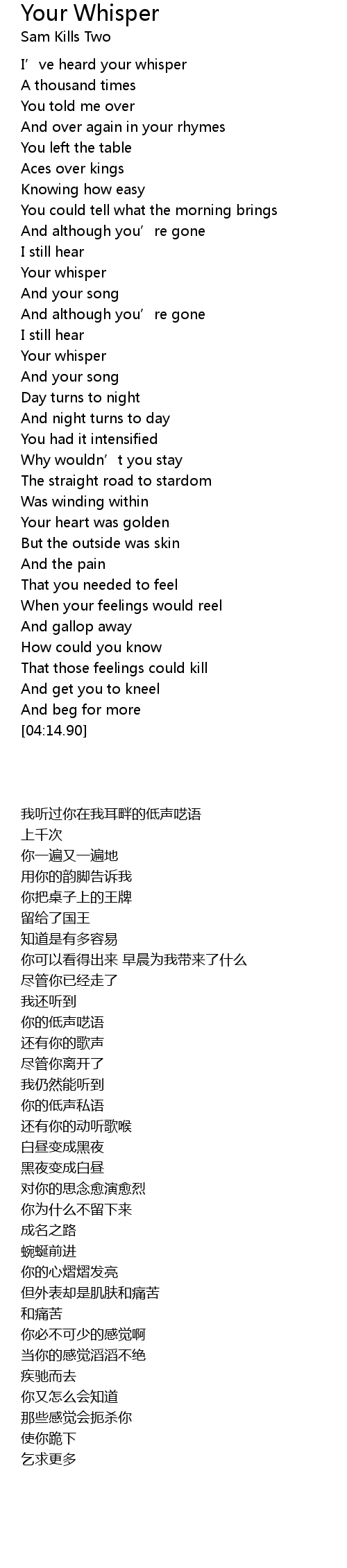 Your Whisper
Sam Kills Two

I've heard your whisper
A thousand times
You told me over
And over again in your rhymes
You left the table
Aces over kings
Knowing how easy
You could tell what the morning brings
And although you're gone
I still hear
Your whisper
And your song
And although you're gone
I still hear
Your whisper
And your song
Day turns to night
And night turns to day
You had it intensified
Why wouldn't you stay
The straight road to stardom
Was winding within
Your heart was golden
But the outside was skin
And the pain
That you needed to feel
When your feelings would reel
And gallop away
How could you know
That those feelings could kill
And get you to kneel
And beg for more
[04:14.90]

我听过你在我耳畔的低声呓语
上千次
你一遍又一遍地
用你的韵脚告诉我
你把桌子上的王牌
留给了国王
知道是有多容易
你可以看得出来 早晨为我带来了什么
尽管你已经走了
我还听到
你的低声呓语
还有你的歌声
尽管你离开了
我仍然能听到
你的低声私语
还有你的动听歌喉
白昼变成黑夜
黑夜变成白昼
对你的思念愈演愈烈
你为什么不留下来
成名之路
蜿蜒前进
你的心熠熠发亮
但外表却是肌肤和痛苦
和痛苦
你必不可少的感觉啊
当你的感觉滔滔不绝
疾驰而去
你又怎么会知道
那些感觉会扼杀你
使你跪下
乞求更多